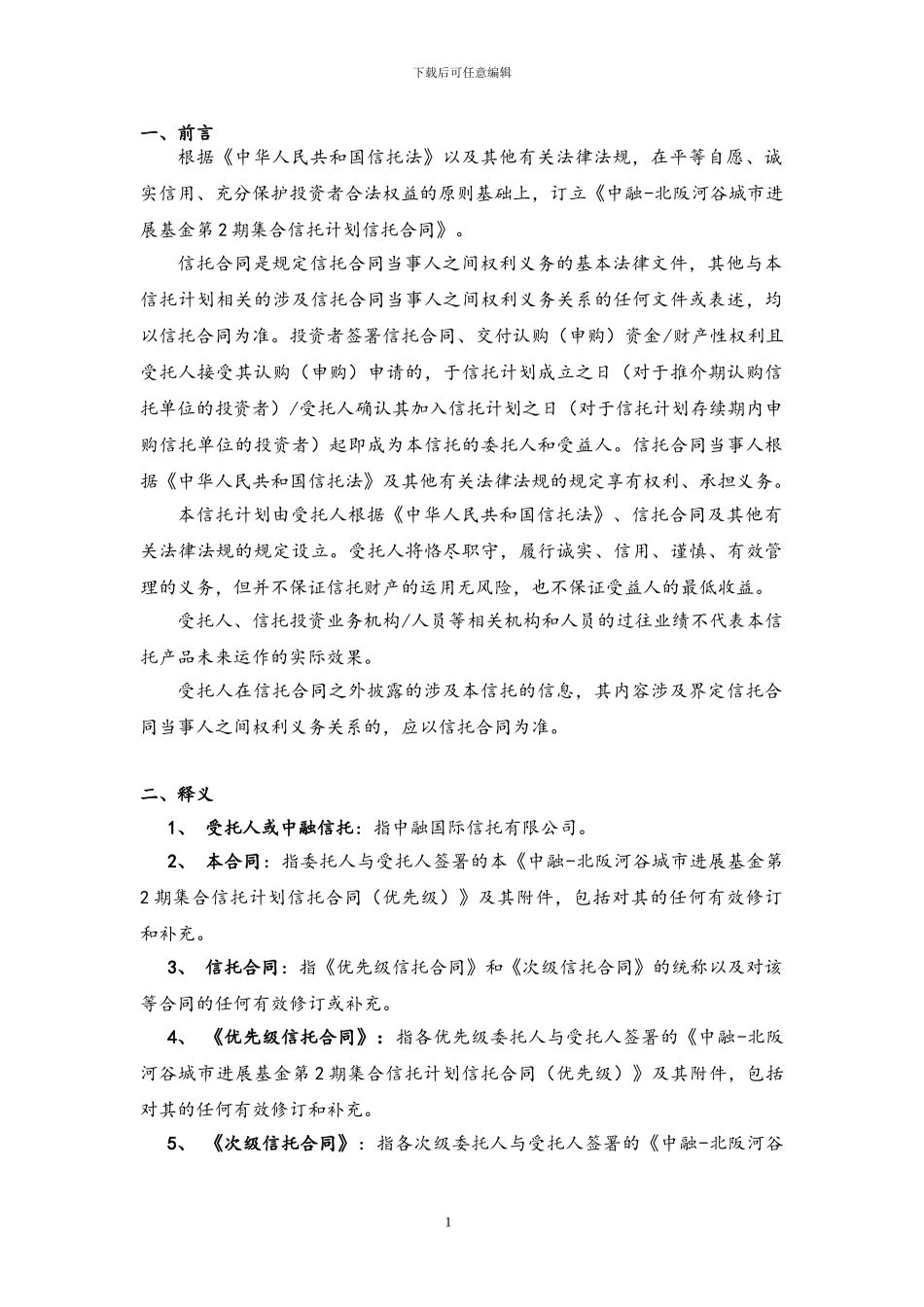 下载后可任意编辑

一、前言

根据《中华人民共和国信托法》以及其他有关法律法规，在平等自愿、诚实信用、充分保护投资者合法权益的原则基础上，订立《中融-北阪河谷城市进展基金第2期集合信托计划信托合同》。

信托合同是规定信托合同当事人之间权利义务的基本法律文件，其他与本信托计划相关的涉及信托合同当事人之间权利义务关系的任何文件或表述，均以信托合同为准。投资者签署信托合同、交付认购（申购）资金/财产性权利且受托人接受其认购（申购）申请的，于信托计划成立之日（对于推介期认购信托单位的投资者）/受托人确认其加入信托计划之日（对于信托计划存续期内申购信托单位的投资者）起即成为本信托的委托人和受益人。信托合同当事人根据《中华人民共和国信托法》及其他有关法律法规的规定享有权利、承担义务。

本信托计划由受托人根据《中华人民共和国信托法》、信托合同及其他有关法律法规的规定设立。受托人将恪尽职守，履行诚实、信用、谨慎、有效管理的义务，但并不保证信托财产的运用无风险，也不保证受益人的最低收益。

受托人、信托投资业务机构/人员等相关机构和人员的过往业绩不代表本信托产品未来运作的实际效果。

受托人在信托合同之外披露的涉及本信托的信息，其内容涉及界定信托合同当事人之间权利义务关系的，应以信托合同为准。

二、释义

1、 受托人或中融信托：指中融国际信托有限公司。

2、 本合同：指委托人与受托人签署的本《中融-北阪河谷城市进展基金第2期集合信托计划信托合同（优先级）》及其附件，包括对其的任何有效修订和补充。

3、 信托合同：指《优先级信托合同》和《次级信托合同》的统称以及对该等合同的任何有效修订或补充。

4、 《优先级信托合同》：指各优先级委托人与受托人签署的《中融-北阪河谷城市进展基金第2期集合信托计划信托合同（优先级）》及其附件，包括对其的任何有效修订和补充。

5、 《次级信托合同》：指各次级委托人与受托人签署的《中融-北阪河谷

1